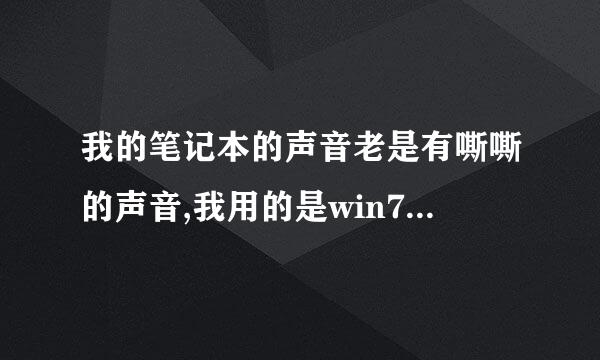 我的笔记本的声音老是有嘶嘶的声音,我用的是win7...